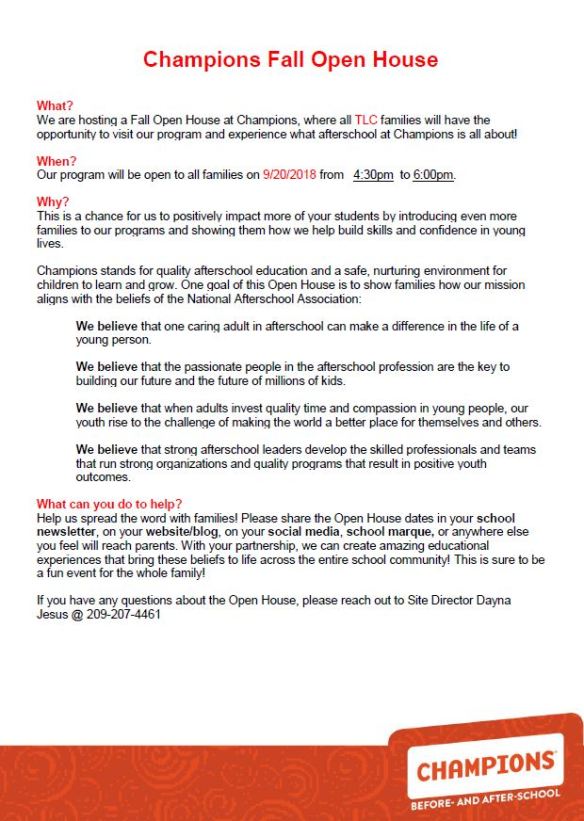 Champions Fall Open House

What?
We are hosting a Fall Open House at Champions, where all TLC families will have the opportunity to visit our program and experience what afterschool at Champions is all about!

When?
Our program will be open to all families on 9/20/2018 from 4:30pm to 6:00pm.

Why?
This is a chance for us to positively impact more of your students by introducing even more families to our programs and showing them how we help build skills and confidence in young lives.

Champions stands for quality afterschool education and a safe, nurturing environment for children to learn and grow. One goal of this Open House is to show families how our mission aligns with the beliefs of the National Afterschool Association:

We believe that one caring adult in afterschool can make a difference in the life of a young person.

We believe that the passionate people in the afterschool profession are the key to building our future and the future of millions of kids.

We believe that when adults invest quality time and compassion in young people, our youth rise to the challenge of making the world a better place for themselves and others.

We believe that strong afterschool leaders develop the skilled professionals and teams that run strong organizations and quality programs that result in positive youth outcomes.

What can you do to help?
Help us spread the word with families! Please share the Open House dates in your school newsletter, on your website/blog, on your social media, school marque, or anywhere else you feel will reach parents. With your partnership, we can create amazing educational experiences that bring these beliefs to life across the entire school community! This is sure to be a fun event for the whole family!

If you have any questions about the Open House, please reach out to Site Director Dayna Jesus @ 209-207-4461

CHAMPIONS
BEFORE- AND AFTER-SCHOOL